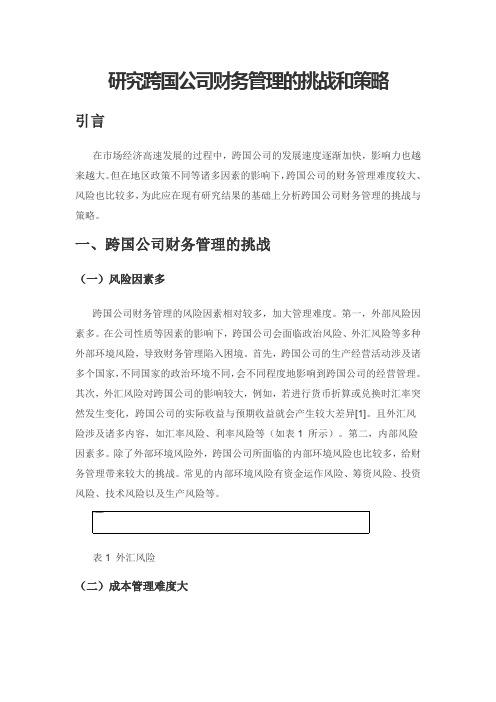 研究跨国公司财务管理的挑战和策略

引言

在市场经济高速发展的过程中，跨国公司的发展速度逐渐加快，影响力也越来越大。但在地区政策不同等诸多因素的影响下，跨国公司的财务管理难度较大、风险也比较多，为此应在现有研究结果的基础上分析跨国公司财务管理的挑战与策略。

一、跨国公司财务管理的挑战

（一）风险因素多

跨国公司财务管理的风险因素相对较多，加大管理难度。第一，外部风险因素多。在公司性质等因素的影响下，跨国公司会面临政治风险、外汇风险等多种外部环境风险，导致财务管理陷入困境。首先，跨国公司的生产经营活动涉及诸多个国家，不同国家的政治环境不同，会不同程度地影响到跨国公司的经营管理。其次，外汇风险对跨国公司的影响较大，例如，若进行货币折算或兑换时汇率突然发生变化，跨国公司的实际收益与预期收益就会产生较大差异[1]。且外汇风险涉及诸多内容，如汇率风险、利率风险等（如表 1 所示）。第二，内部风险因素多。除了外部环境风险外，跨国公司所面临的内部环境风险也比较多，给财务管理带来较大的挑战。常见的内部环境风险有资金运作风险、筹资风险、投资风险、技术风险以及生产风险等。

表 1 外汇风险

（二）成本管理难度大